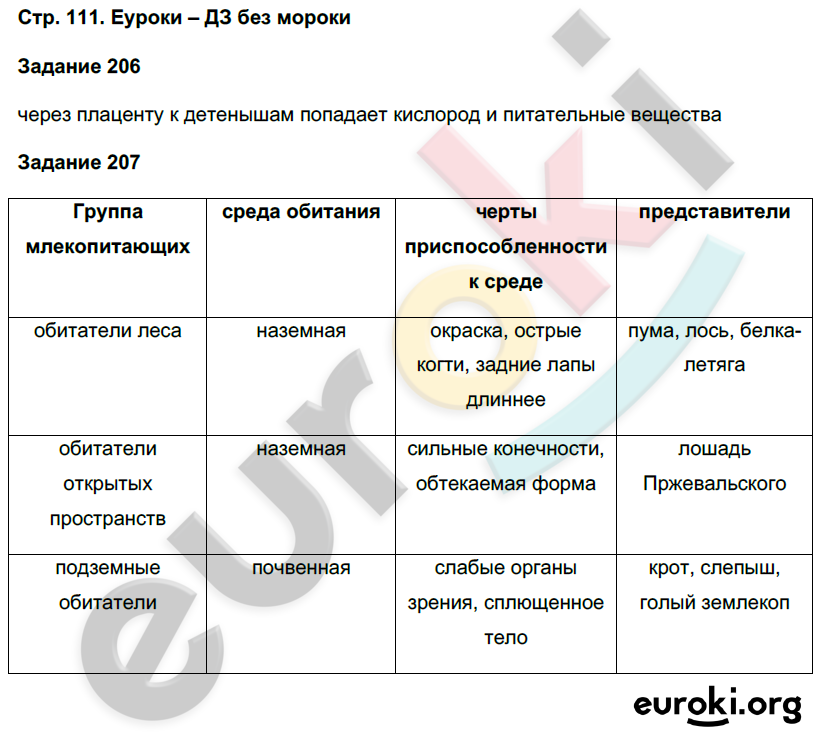 Стр. 111. Еуроки – ДЗ без мороки

Задание 206

через плаценту к детенышам попадает кислород и питательные вещества

Задание 207

| Группа млекопитающих | среда обитания | черты приспособленности к среде | представители |
|---|---|---|---|
| обитатели леса | наземная | окраска, острые когти, задние лапы длиннее | пума, лось, белка-летяга |
| обитатели открытых пространств | наземная | сильные конечности, обтекаемая форма | лошадь Пржевальского |
| подземные обитатели | почвенная | слабые органы зрения, сплющенное тело | крот, слепыш, голый землекоп |

euroki

euroki.org